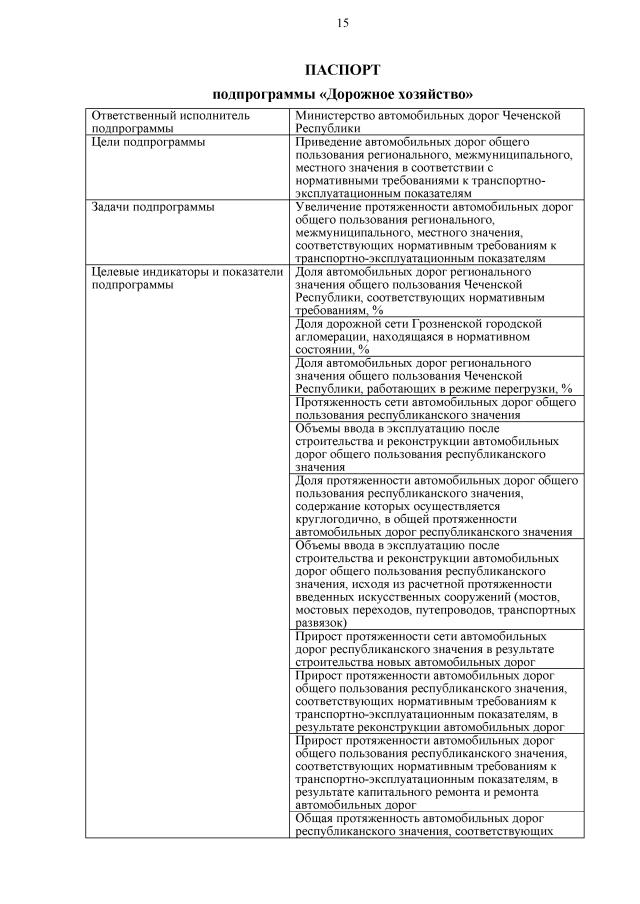 15

ПАСПОРТ

подпрограммы «Дорожное хозяйство»

| | |
|---|---|
| Ответственный исполнитель подпрограммы | Министерство автомобильных дорог Чеченской Республики |
| Цели подпрограммы | Приведение автомобильных дорог общего пользования регионального, межмуниципального, местного значения в соответствии с нормативными требованиями к транспортно-эксплуатационным показателям |
| Задачи подпрограммы | Увеличение протяженности автомобильных дорог общего пользования регионального, межмуниципального, местного значения, соответствующих нормативным требованиям к транспортно-эксплуатационным показателям |
| Целевые индикаторы и показатели подпрограммы | Доля автомобильных дорог регионального значения общего пользования Чеченской Республики, соответствующих нормативным требованиям, % |
| | Доля дорожной сети Грозненской городской агломерации, находящаяся в нормативном состоянии, % |
| | Доля автомобильных дорог регионального значения общего пользования Чеченской Республики, работающих в режиме перегрузки, % |
| | Протяженность сети автомобильных дорог общего пользования республиканского значения |
| | Объемы ввода в эксплуатацию после строительства и реконструкции автомобильных дорог общего пользования республиканского значения |
| | Доля протяженности автомобильных дорог общего пользования республиканского значения, содержание которых осуществляется круглогодично, в общей протяженности автомобильных дорог республиканского значения |
| | Объемы ввода в эксплуатацию после строительства и реконструкции автомобильных дорог общего пользования республиканского значения, исходя из расчетной протяженности введенных искусственных сооружений (мостов, мостовых переходов, путепроводов, транспортных развязок) |
| | Прирост протяженности сети автомобильных дорог республиканского значения в результате строительства новых автомобильных дорог |
| | Прирост протяженности автомобильных дорог общего пользования республиканского значения, соответствующих нормативным требованиям к транспортно-эксплуатационным показателям, в результате реконструкции автомобильных дорог |
| | Прирост протяженности автомобильных дорог общего пользования республиканского значения, соответствующих нормативным требованиям к транспортно-эксплуатационным показателям, в результате капитального ремонта и ремонта автомобильных дорог |
| | Общая протяженность автомобильных дорог республиканского значения, соответствующих |